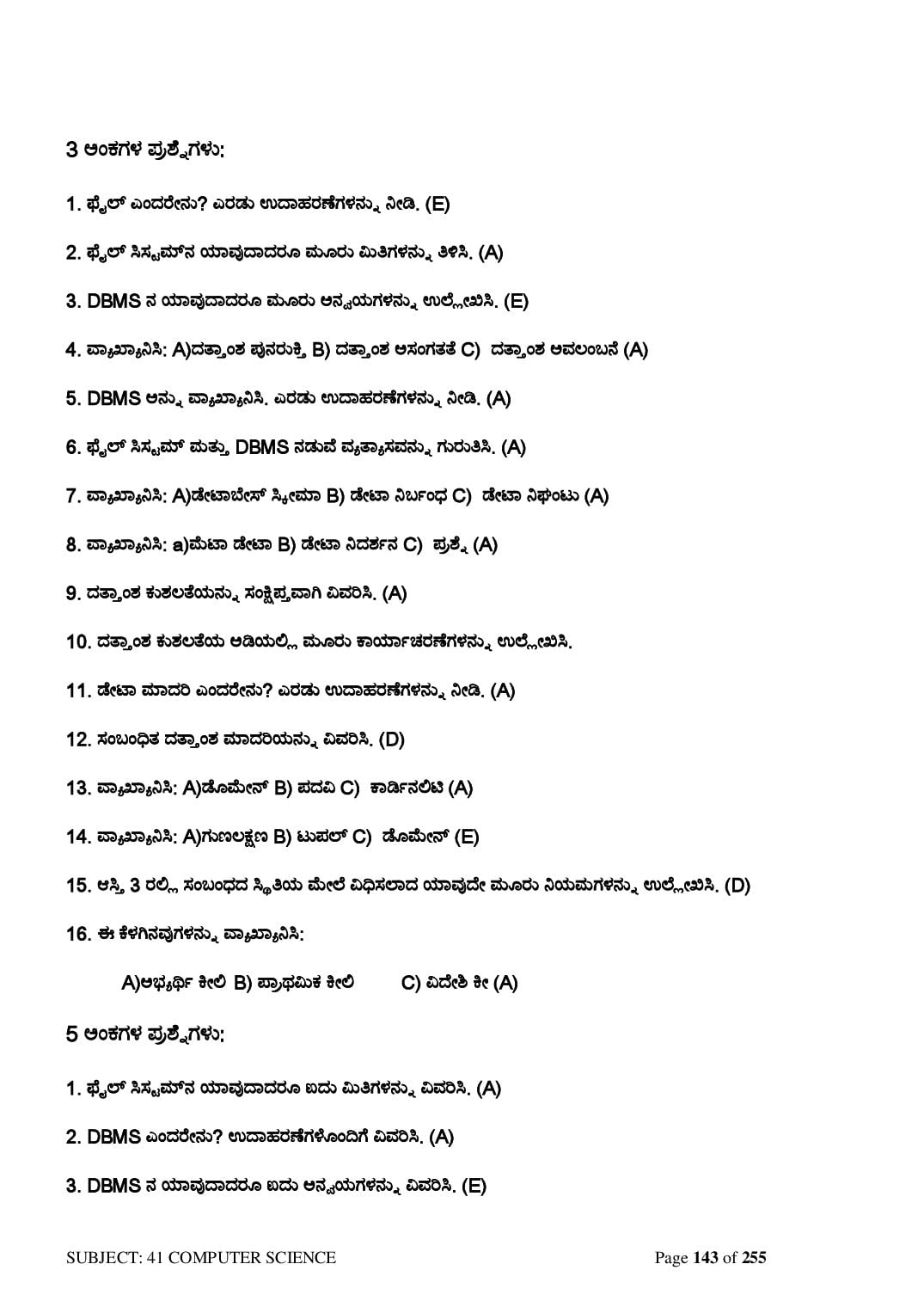 3 ಅಂಕಗಳ ಪ್ರಶ್ನೆಗಳು:

1. ಫೈಲ್ ಎಂದರೇನು? ಎರಡು ಉದಾಹರಣೆಗಳನ್ನು ನೀಡಿ. (E)

2. ಫೈಲ್ ಸಿಸ್ಟಮ್‌ನ ಯಾವುದಾದರೂ ಮೂರು ಮಿತಿಗಳನ್ನು ತಿಳಿಸಿ. (A)

3. DBMS ನ ಯಾವುದಾದರೂ ಮೂರು ಅನ್ವಯಗಳನ್ನು ಉಲ್ಲೇಖಿಸಿ. (E)

4. ವ್ಯಾಖ್ಯಾನಿಸಿ: A)ದತ್ತಾಂಶ ಪುನರುಕ್ತಿ B) ದತ್ತಾಂಶ ಅಸಂಗತತೆ C) ದತ್ತಾಂಶ ಅವಲಂಬನೆ (A)

5. DBMS ಅನ್ನು ವ್ಯಾಖ್ಯಾನಿಸಿ. ಎರಡು ಉದಾಹರಣೆಗಳನ್ನು ನೀಡಿ. (A)

6. ಫೈಲ್ ಸಿಸ್ಟಮ್ ಮತ್ತು DBMS ನಡುವೆ ವ್ಯತ್ಯಾಸವನ್ನು ಗುರುತಿಸಿ. (A)

7. ವ್ಯಾಖ್ಯಾನಿಸಿ: A)ಡೇಟಾಬೇಸ್ ಸ್ಕೀಮಾ B) ಡೇಟಾ ನಿರ್ಬಂಧ C) ಡೇಟಾ ನಿಘಂಟು (A)

8. ವ್ಯಾಖ್ಯಾನಿಸಿ: a)ಮೆಟಾ ಡೇಟಾ B) ಡೇಟಾ ನಿದರ್ಶನ C) ಪ್ರಶ್ನೆ (A)

9. ದತ್ತಾಂಶ ಕುಶಲತೆಯನ್ನು ಸಂಕ್ಷಿಪ್ತವಾಗಿ ವಿವರಿಸಿ. (A)

10. ದತ್ತಾಂಶ ಕುಶಲತೆಯ ಅಡಿಯಲ್ಲಿ ಮೂರು ಕಾರ್ಯಾಚರಣೆಗಳನ್ನು ಉಲ್ಲೇಖಿಸಿ.

11. ಡೇಟಾ ಮಾದರಿ ಎಂದರೇನು? ಎರಡು ಉದಾಹರಣೆಗಳನ್ನು ನೀಡಿ. (A)

12. ಸಂಬಂಧಿತ ದತ್ತಾಂಶ ಮಾದರಿಯನ್ನು ವಿವರಿಸಿ. (D)

13. ವ್ಯಾಖ್ಯಾನಿಸಿ: A)ಡೊಮೇನ್ B) ಪದವಿ C) ಕಾರ್ಡಿನಲಿಟಿ (A)

14. ವ್ಯಾಖ್ಯಾನಿಸಿ: A)ಗುಣಲಕ್ಷಣ B) ಟುಪಲ್ C) ಡೊಮೇನ್ (E)

15. ಆಸ್ತಿ 3 ರಲ್ಲಿ ಸಂಬಂಧದ ಸ್ಥಿತಿಯ ಮೇಲೆ ವಿಧಿಸಲಾದ ಯಾವುದೇ ಮೂರು ನಿಯಮಗಳನ್ನು ಉಲ್ಲೇಖಿಸಿ. (D)

16. ಈ ಕೆಳಗಿನವುಗಳನ್ನು ವ್ಯಾಖ್ಯಾನಿಸಿ:

A)ಅಭ್ಯರ್ಥಿ ಕೀಲಿ B) ಪ್ರಾಥಮಿಕ ಕೀಲಿ C) ವಿದೇಶಿ ಕೀ (A)

5 ಅಂಕಗಳ ಪ್ರಶ್ನೆಗಳು:

1. ಫೈಲ್ ಸಿಸ್ಟಮ್‌ನ ಯಾವುದಾದರೂ ಐದು ಮಿತಿಗಳನ್ನು ವಿವರಿಸಿ. (A)

2. DBMS ಎಂದರೇನು? ಉದಾಹರಣೆಗಳೊಂದಿಗೆ ವಿವರಿಸಿ. (A)

3. DBMS ನ ಯಾವುದಾದರೂ ಐದು ಅನ್ವಯಗಳನ್ನು ವಿವರಿಸಿ. (E)

SUBJECT: 41 COMPUTER SCIENCE

Page 143 of 255